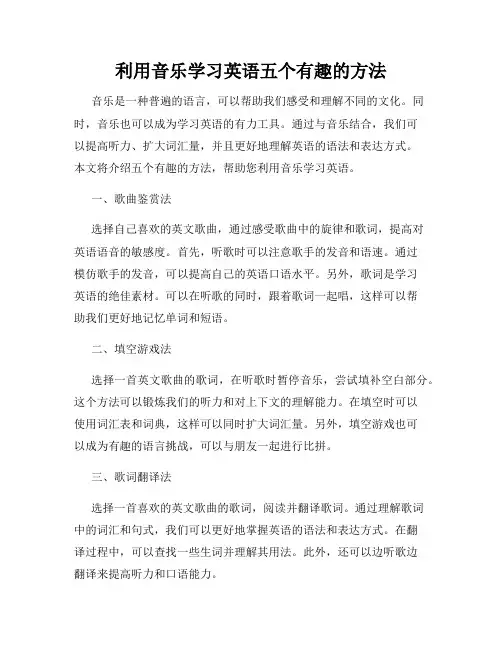 利用音乐学习英语五个有趣的方法

音乐是一种普遍的语言，可以帮助我们感受和理解不同的文化。同时，音乐也可以成为学习英语的有力工具。通过与音乐结合，我们可以提高听力、扩大词汇量，并且更好地理解英语的语法和表达方式。本文将介绍五个有趣的方法，帮助您利用音乐学习英语。

一、歌曲鉴赏法

选择自己喜欢的英文歌曲，通过感受歌曲中的旋律和歌词，提高对英语语音的敏感度。首先，听歌时可以注意歌手的发音和语速。通过模仿歌手的发音，可以提高自己的英语口语水平。另外，歌词是学习英语的绝佳素材。可以在听歌的同时，跟着歌词一起唱，这样可以帮助我们更好地记忆单词和短语。

二、填空游戏法

选择一首英文歌曲的歌词，在听歌时暂停音乐，尝试填补空白部分。这个方法可以锻炼我们的听力和对上下文的理解能力。在填空时可以使用词汇表和词典，这样可以同时扩大词汇量。另外，填空游戏也可以成为有趣的语言挑战，可以与朋友一起进行比拼。

三、歌词翻译法

选择一首喜欢的英文歌曲的歌词，阅读并翻译歌词。通过理解歌词中的词汇和句式，我们可以更好地掌握英语的语法和表达方式。在翻译过程中，可以查找一些生词并理解其用法。此外，还可以边听歌边翻译来提高听力和口语能力。